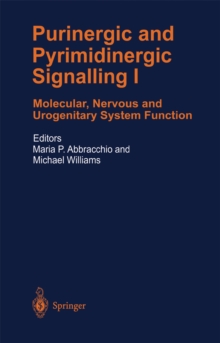 Purinergic and Pyrimidinergic Signalling I

Molecular, Nervous and Urogenitary System Function

Editors
Maria P. Abbracchio and Michael Williams

Springer